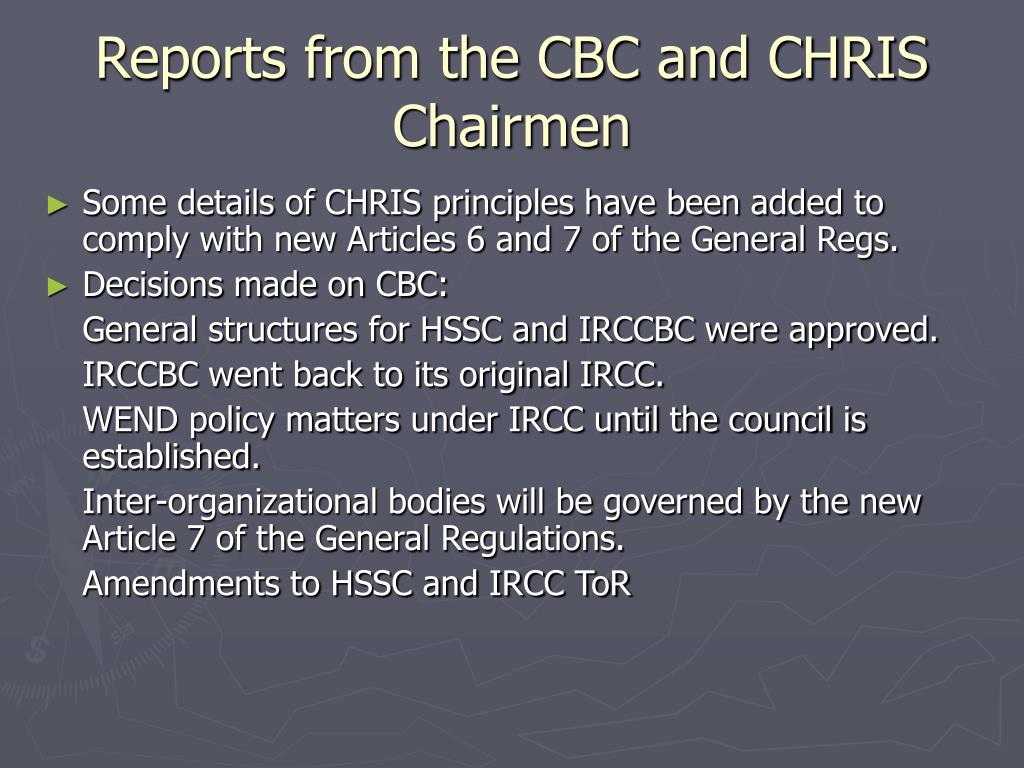 Reports from the CBC and CHRIS Chairmen

► Some details of CHRIS principles have been added to comply with new Articles 6 and 7 of the General Regs.

► Decisions made on CBC:

General structures for HSSC and IRCCBC were approved.

IRCCBC went back to its original IRCC.

WEND policy matters under IRCC until the council is established.

Inter-organizational bodies will be governed by the new Article 7 of the General Regulations.

Amendments to HSSC and IRCC ToR